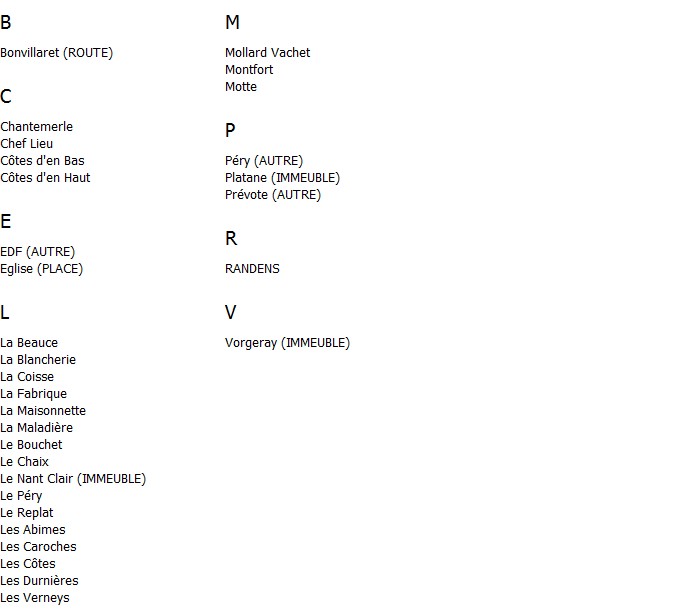 B

Bonvillaret (ROUTE)

C

Chantemerle
Chef Lieu
Côtes d'en Bas
Côtes d'en Haut

E

EDF (AUTRE)
Eglise (PLACE)

L

La Beauce
La Blancherie
La Coisse
La Fabrique
La Maisonnette
La Maladière
Le Bouchet
Le Chaix
Le Nant Clair (IMMEUBLE)
Le Péry
Le Replat
Les Abimes
Les Caroches
Les Côtes
Les Durnières
Les Verneys

M

Mollard Vachet
Montfort
Motte

P

Péry (AUTRE)
Platane (IMMEUBLE)
Prévote (AUTRE)

R

RANDENS

V

Vorgeray (IMMEUBLE)